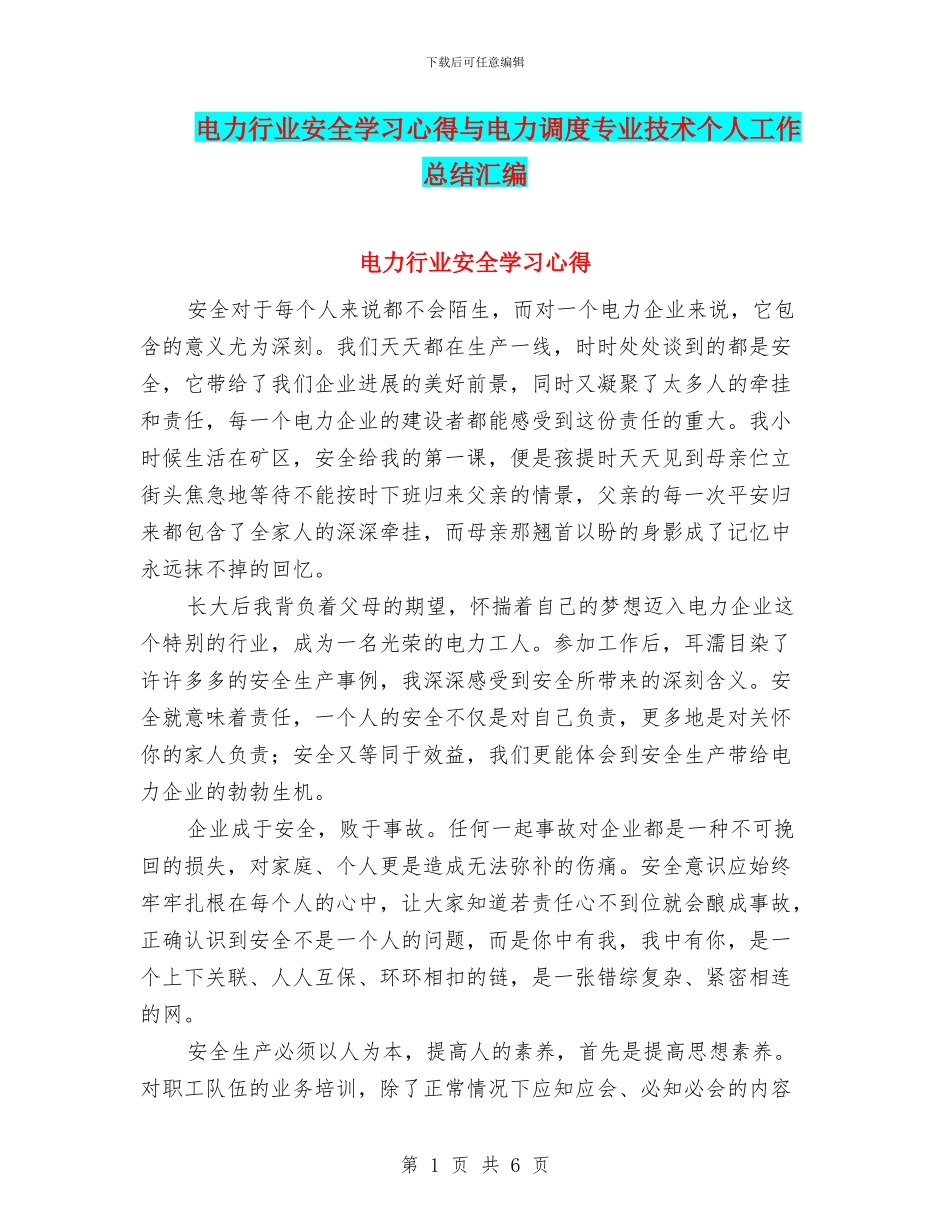 下载后可任意编辑

电力行业安全学习心得与电力调度专业技术个人工作总结汇编

电力行业安全学习心得

安全对于每个人来说都不会陌生，而对一个电力企业来说，它包含的意义尤为深刻。我们天天都在生产一线，时时处处谈到的都是安全，它带给了我们企业进展的美好前景，同时又凝聚了太多人的牵挂和责任，每一个电力企业的建设者都能感受到这份责任的重大。我小时候生活在矿区，安全给我的第一课，便是孩提时天天见到母亲伫立街头焦急地等待不能按时下班归来父亲的情景，父亲的每一次平安归来都包含了全家人的深深牵挂，而母亲那翘首以盼的身影成了记忆中永远抹不掉的回忆。

长大后我背负着父母的期望，怀揣着自己的梦想迈入电力企业这个特别的行业，成为一名光荣的电力工人。参加工作后，耳濡目染了许许多多的安全生产事例，我深深感受到安全所带来的深刻含义。安全就意味着责任，一个人的安全不仅是对自己负责，更多地是对关怀你的家人负责；安全又等同于效益，我们更能体会到安全生产带给电力企业的勃勃生机。

企业成于安全，败于事故。任何一起事故对企业都是一种不可挽回的损失，对家庭、个人更是造成无法弥补的伤痛。安全意识应始终牢牢扎根在每个人的心中，让大家知道若责任心不到位就会酿成事故，正确认识到安全不是一个人的问题，而是你中有我，我中有你，是一个上下关联、人人互保、环环相扣的链，是一张错综复杂、紧密相连的网。

安全生产必须以人为本，提高人的素养，首先是提高思想素养。对职工队伍的业务培训，除了正常情况下应知应会、必知必会的内容

第 1 页 共 6 页